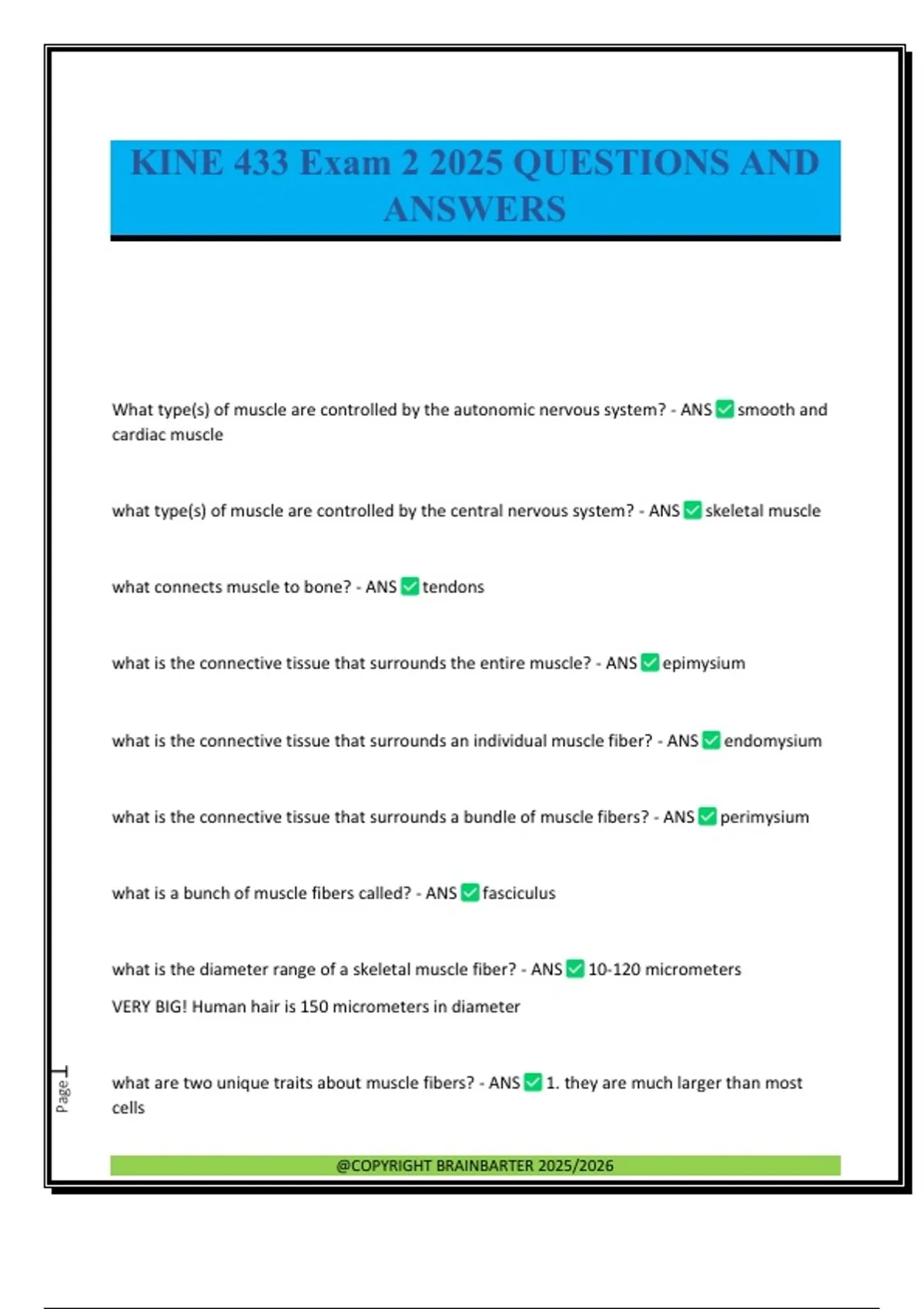 KINE 433 Exam 2 2025 QUESTIONS AND ANSWERS

What type(s) of muscle are controlled by the autonomic nervous system? - ANS ✅ smooth and cardiac muscle

what type(s) of muscle are controlled by the central nervous system? - ANS ✅ skeletal muscle

what connects muscle to bone? - ANS ✅ tendons

what is the connective tissue that surrounds the entire muscle? - ANS ✅ epimysium

what is the connective tissue that surrounds an individual muscle fiber? - ANS ✅ endomysium

what is the connective tissue that surrounds a bundle of muscle fibers? - ANS ✅ perimysium

what is a bunch of muscle fibers called? - ANS ✅ fasciculus

what is the diameter range of a skeletal muscle fiber? - ANS ✅ 10-120 micrometers
VERY BIG! Human hair is 150 micrometers in diameter

what are two unique traits about muscle fibers? - ANS ✅ 1. they are much larger than most cells

Page 1

@COPYRIGHT BRAINBARTER 2025/2026